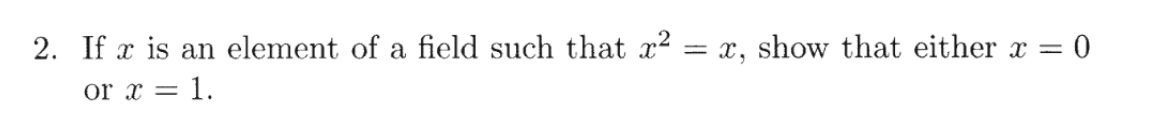 2. If $x$ is an element of a field such that $x^2 = x$, show that either $x = 0$ or $x = 1$.